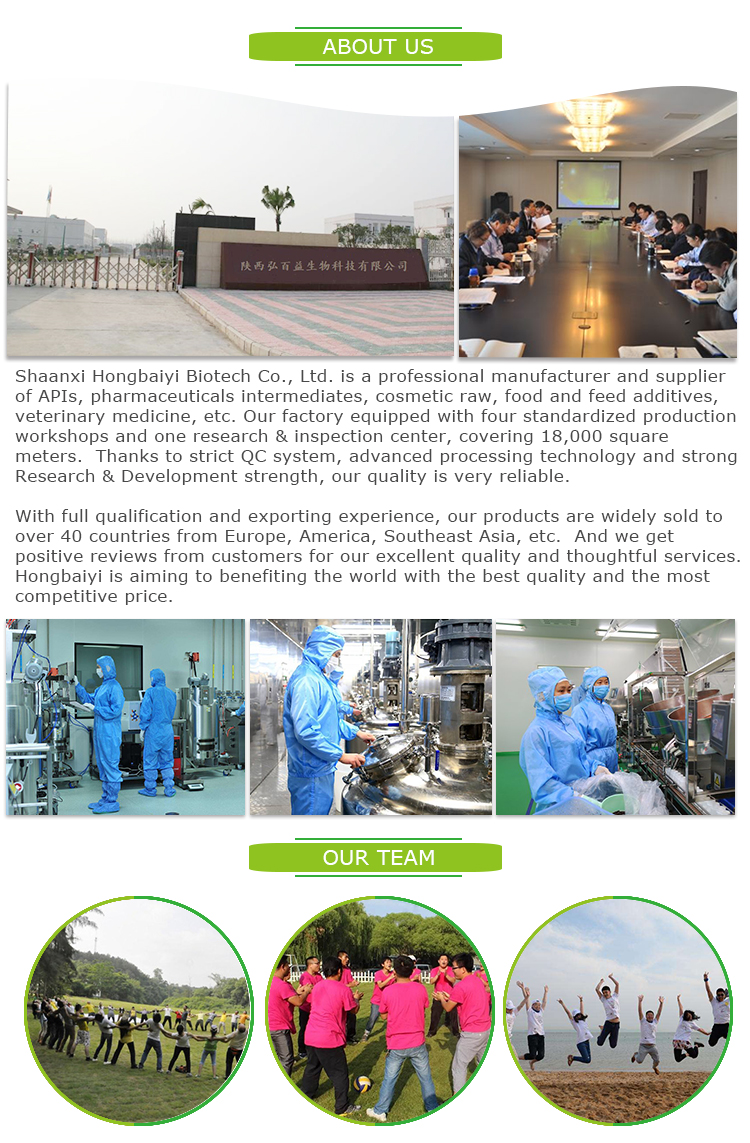 ABOUT US

陕西弘百益生物科技有限公司

Shaanxi Hongbaiyi Biotech Co., Ltd. is a professional manufacturer and supplier of APIs, pharmaceuticals intermediates, cosmetic raw, food and feed additives, veterinary medicine, etc. Our factory equipped with four standardized production workshops and one research & inspection center, covering 18,000 square meters. Thanks to strict QC system, advanced processing technology and strong Research & Development strength, our quality is very reliable.

With full qualification and exporting experience, our products are widely sold to over 40 countries from Europe, America, Southeast Asia, etc. And we get positive reviews from customers for our excellent quality and thoughtful services. Hongbaiyi is aiming to benefiting the world with the best quality and the most competitive price.

OUR TEAM